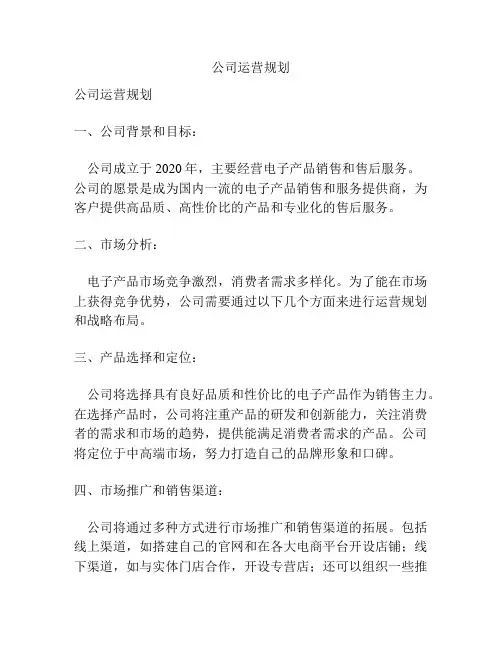 公司运营规划

公司运营规划

一、公司背景和目标：

公司成立于 2020 年，主要经营电子产品销售和售后服务。公司的愿景是成为国内一流的电子产品销售和服务提供商，为客户提供高品质、高性价比的产品和专业化的售后服务。

二、市场分析：

电子产品市场竞争激烈，消费者需求多样化。为了能在市场上获得竞争优势，公司需要通过以下几个方面来进行运营规划和战略布局。

三、产品选择和定位：

公司将选择具有良好品质和性价比的电子产品作为销售主力。在选择产品时，公司将注重产品的研发和创新能力，关注消费者的需求和市场的趋势，提供能满足消费者需求的产品。公司将定位于中高端市场，努力打造自己的品牌形象和口碑。

四、市场推广和销售渠道：

公司将通过多种方式进行市场推广和销售渠道的拓展。包括线上渠道，如搭建自己的官网和在各大电商平台开设店铺；线下渠道，如与实体门店合作，开设专营店；还可以组织一些推